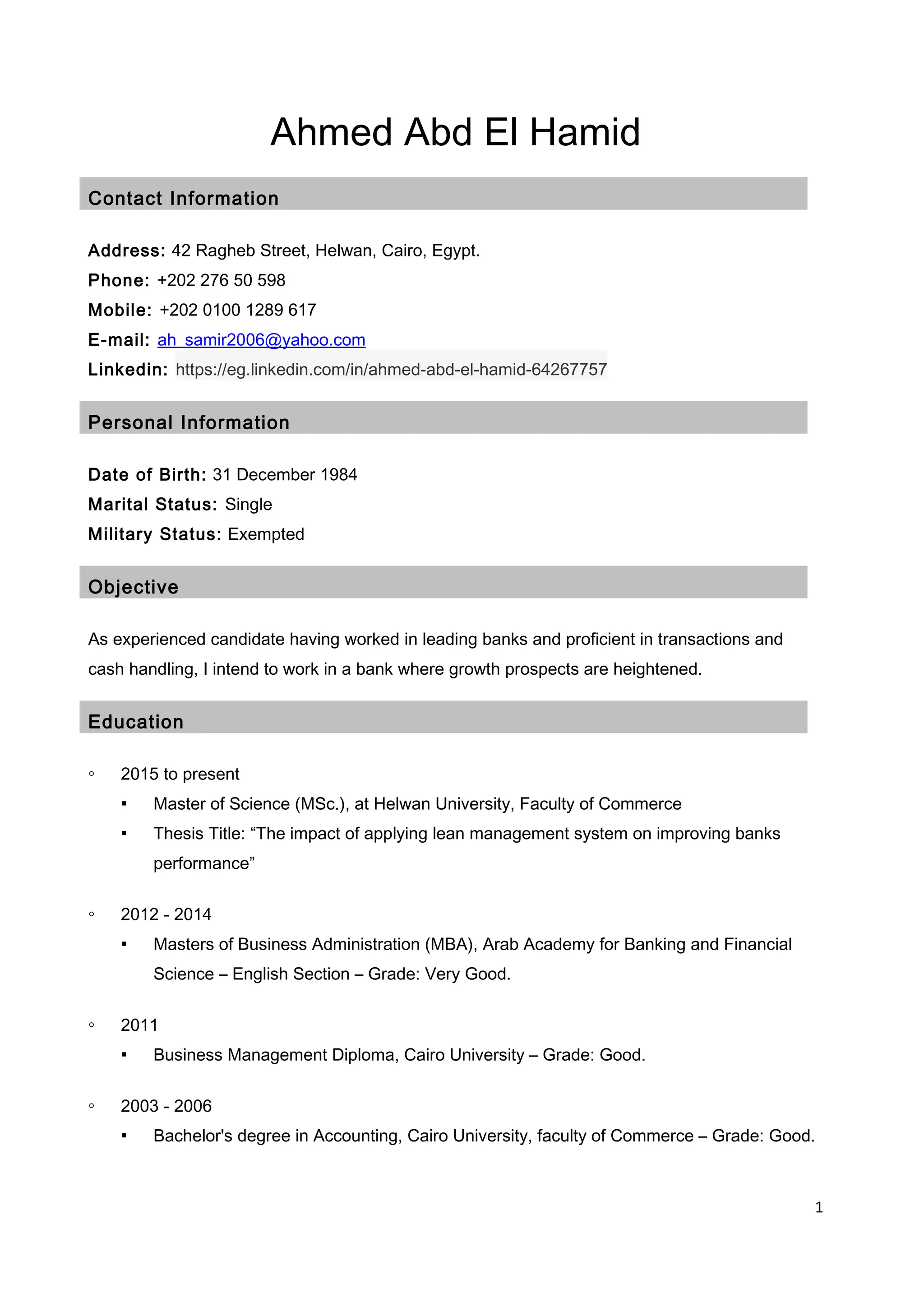 Ahmed Abd El Hamid

Contact Information

Address: 42 Ragheb Street, Helwan, Cairo, Egypt.
Phone: +202 276 50 598
Mobile: +202 0100 1289 617
E-mail: ah_samir2006@yahoo.com
Linkedin: https://eg.linkedin.com/in/ahmed-abd-el-hamid-64267757

Personal Information

Date of Birth: 31 December 1984
Marital Status: Single
Military Status: Exempted

Objective

As experienced candidate having worked in leading banks and proficient in transactions and cash handling, I intend to work in a bank where growth prospects are heightened.

Education

◦ 2015 to present
▪ Master of Science (MSc.), at Helwan University, Faculty of Commerce
▪ Thesis Title: “The impact of applying lean management system on improving banks performance”

◦ 2012 - 2014
▪ Masters of Business Administration (MBA), Arab Academy for Banking and Financial Science – English Section – Grade: Very Good.

◦ 2011
▪ Business Management Diploma, Cairo University – Grade: Good.

◦ 2003 - 2006
▪ Bachelor's degree in Accounting, Cairo University, faculty of Commerce – Grade: Good.

1